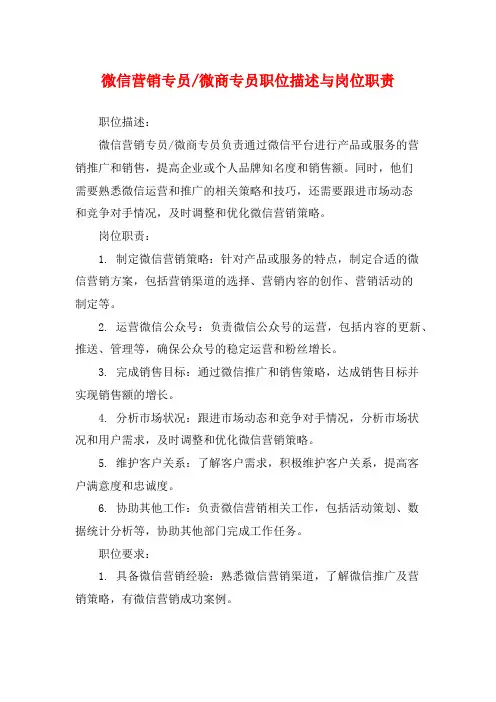 微信营销专员/微商专员职位描述与岗位职责

职位描述：

微信营销专员/微商专员负责通过微信平台进行产品或服务的营销推广和销售，提高企业或个人品牌知名度和销售额。同时，他们需要熟悉微信运营和推广的相关策略和技巧，还需要跟进市场动态和竞争对手情况，及时调整和优化微信营销策略。

岗位职责：

1.制定微信营销策略：针对产品或服务的特点，制定合适的微信营销方案，包括营销渠道的选择、营销内容的创作、营销活动的制定等。

2.运营微信公众号：负责微信公众号的运营，包括内容的更新、推送、管理等，确保公众号的稳定运营和粉丝增长。

3.完成销售目标：通过微信推广和销售策略，达成销售目标并实现销售额的增长。

4.分析市场状况：跟进市场动态和竞争对手情况，分析市场状况和用户需求，及时调整和优化微信营销策略。

5.维护客户关系：了解客户需求，积极维护客户关系，提高客户满意度和忠诚度。

6.协助其他工作：负责微信营销相关工作，包括活动策划、数据统计分析等，协助其他部门完成工作任务。

职位要求：

1.具备微信营销经验：熟悉微信营销渠道，了解微信推广及营销策略，有微信营销成功案例。